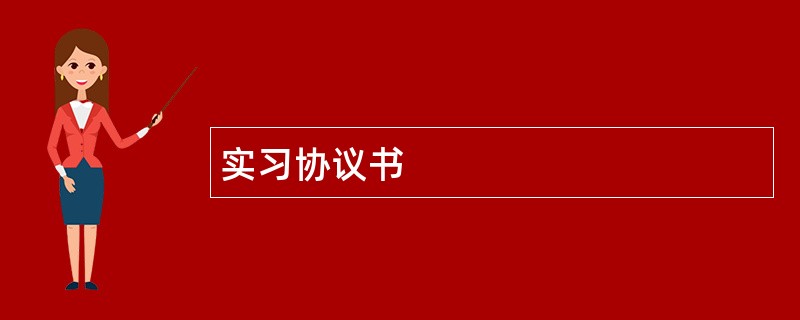 实习协议书